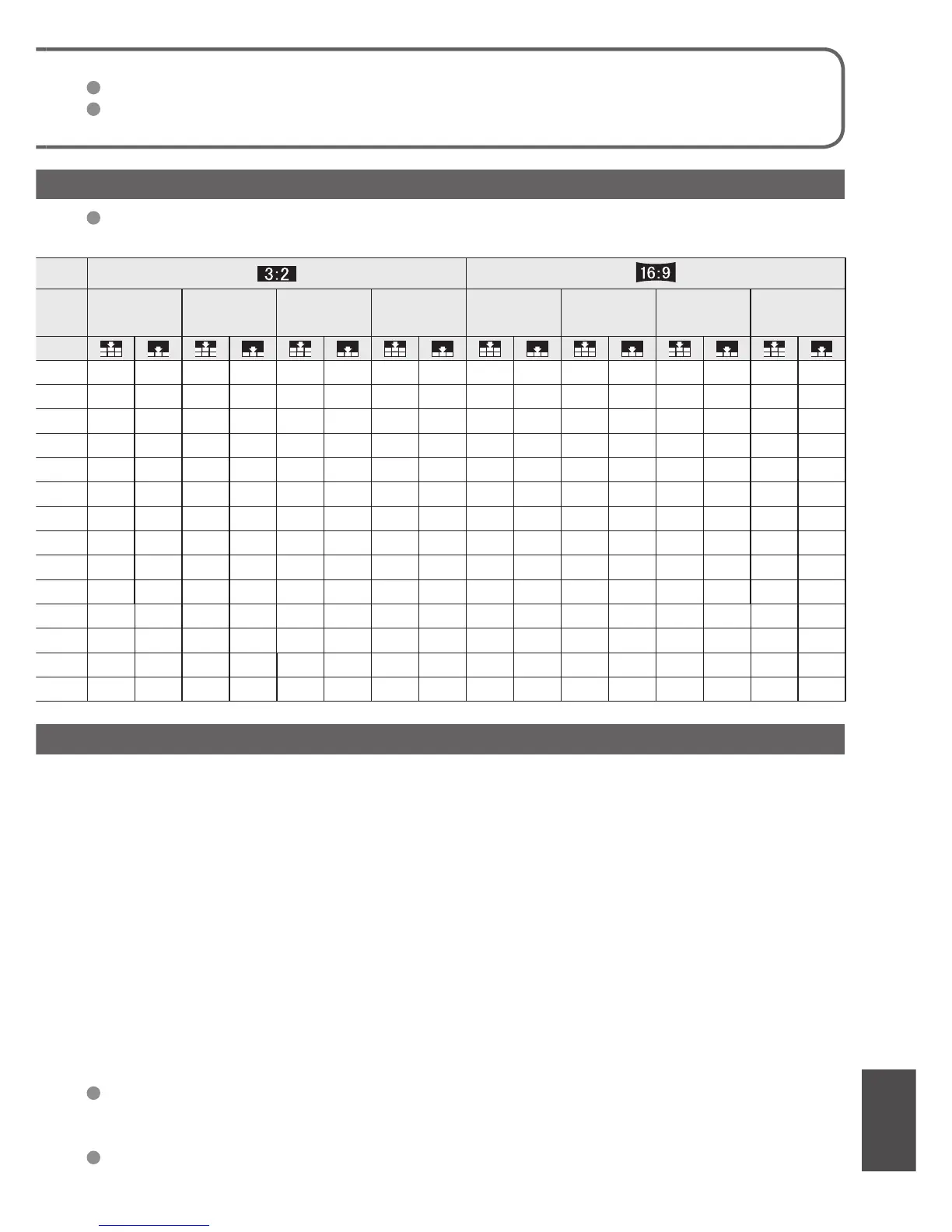 3:2

16:9